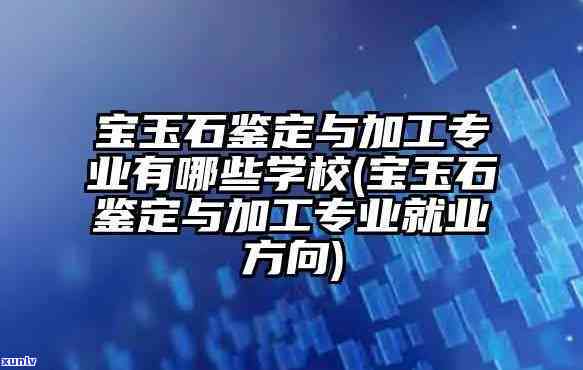 宝玉石鉴定与加工专业有哪些学校(宝玉石鉴定与加工专业就业方向)

xunlv